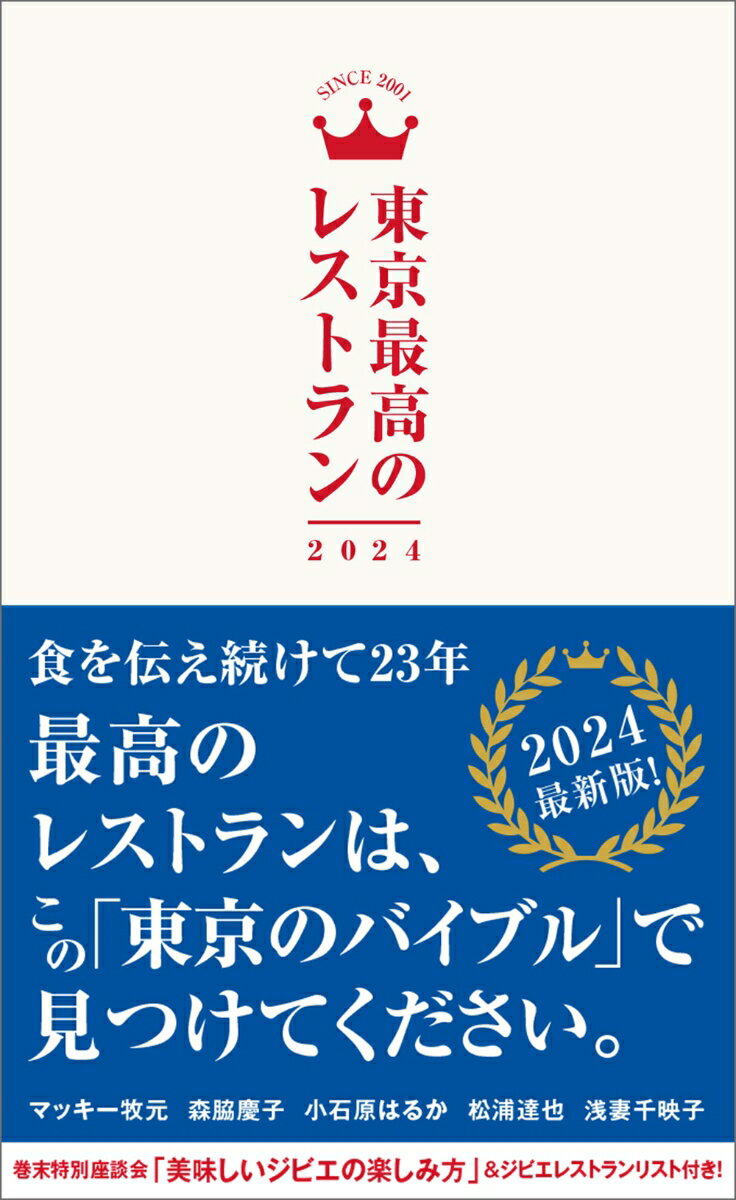 SINCE 2001

東京最高のレストラン

2024

食を伝え続けて23年

2024 最新版!

最高のレストランは、この「東京のバイブル」で見つけてください。

マッキー牧元　森脇慶子　小石原はるか　松浦達也　浅妻千映子

巻末特別座談会「美味しいジビエの楽しみ方」&ジビエレストランリスト付き!